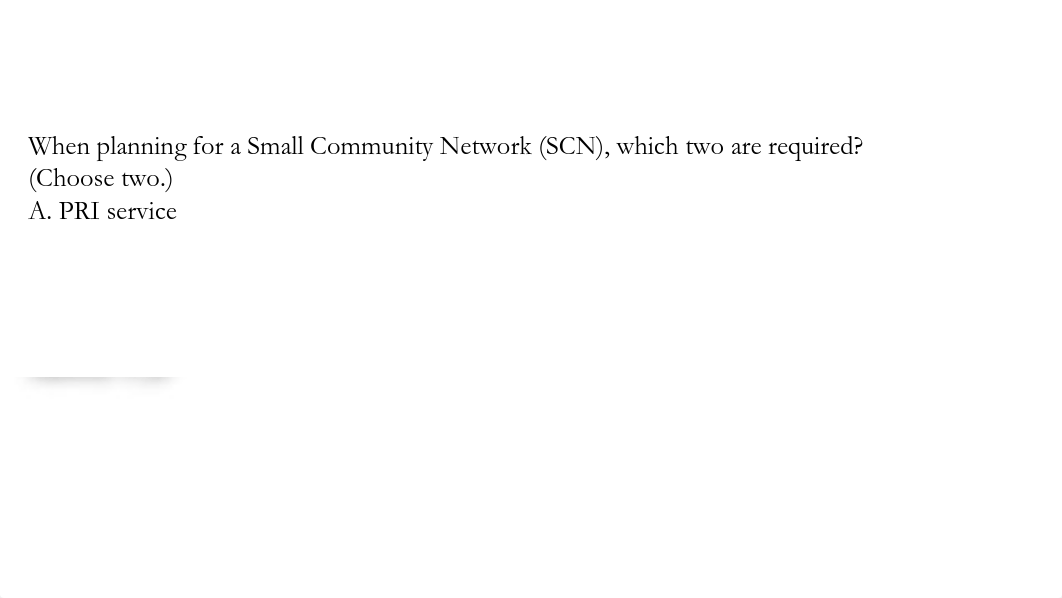 When planning for a Small Community Network (SCN), which two are required? (Choose two.)
A. PRI service